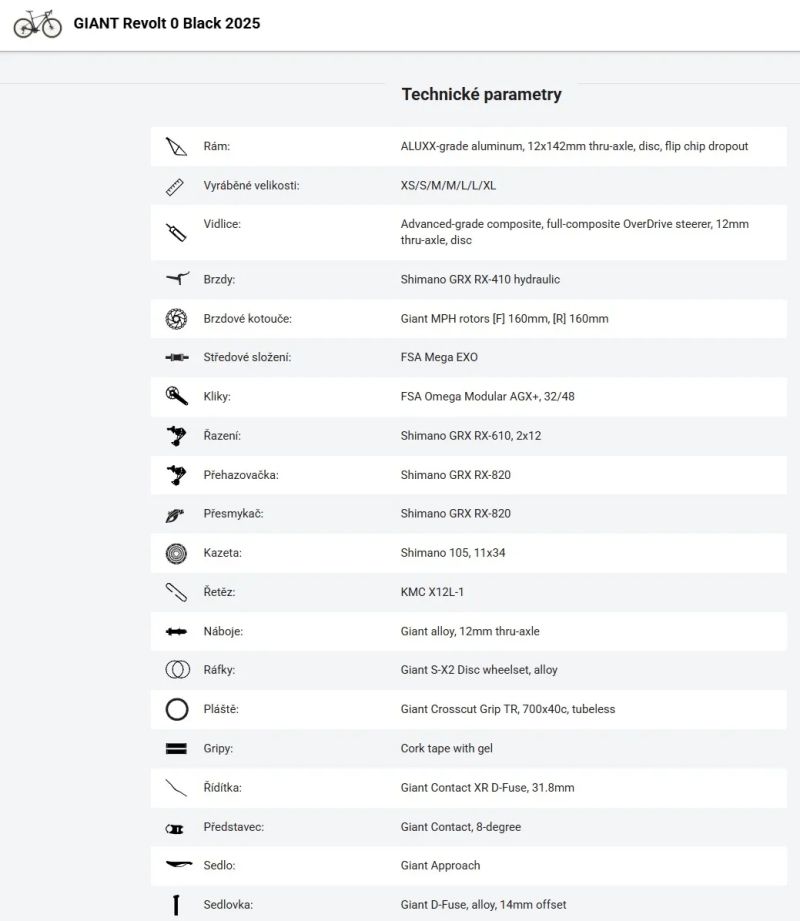 GIANT Revolt 0 Black 2025

Technické parametry

| | |
|---|---|
| Rám: | ALUXX-grade aluminum, 12x142mm thru-axle, disc, flip chip dropout |
| Vyráběné velikosti: | XS/S/M/M/L/L/XL |
| Vidlice: | Advanced-grade composite, full-composite OverDrive steerer, 12mm thru-axle, disc |
| Brzdy: | Shimano GRX RX-410 hydraulic |
| Brzdové kotouče: | Giant MPH rotors [F] 160mm, [R] 160mm |
| Středové složení: | FSA Mega EXO |
| Kliky: | FSA Omega Modular AGX+, 32/48 |
| Řazení: | Shimano GRX RX-610, 2x12 |
| Přehazovačka: | Shimano GRX RX-820 |
| Přesmykač: | Shimano GRX RX-820 |
| Kazeta: | Shimano 105, 11x34 |
| Řetěz: | KMC X12L-1 |
| Náboje: | Giant alloy, 12mm thru-axle |
| Ráfky: | Giant S-X2 Disc wheelset, alloy |
| Pláště: | Giant Crosscut Grip TR, 700x40c, tubeless |
| Gripy: | Cork tape with gel |
| Řídítka: | Giant Contact XR D-Fuse, 31.8mm |
| Představec: | Giant Contact, 8-degree |
| Sedlo: | Giant Approach |
| Sedlovka: | Giant D-Fuse, alloy, 14mm offset |